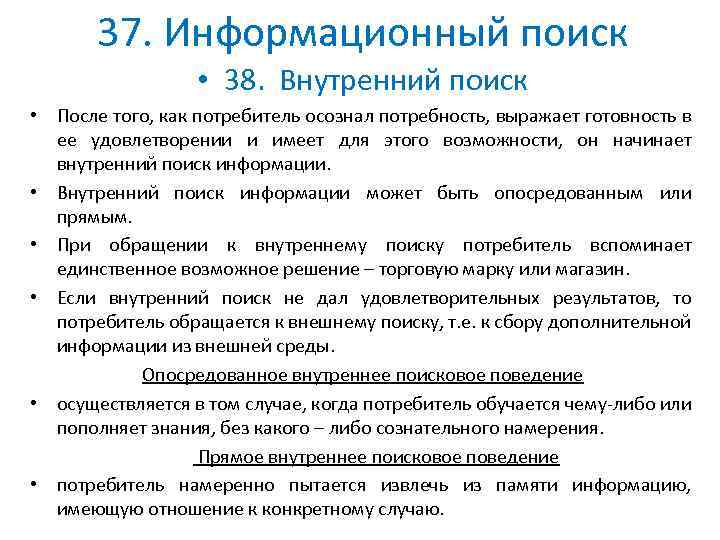 37. Информационный поиск

• 38. Внутренний поиск

• После того, как потребитель осознал потребность, выражает готовность в ее удовлетворении и имеет для этого возможности, он начинает внутренний поиск информации.

• Внутренний поиск информации может быть опосредованным или прямым.

• При обращении к внутреннему поиску потребитель вспоминает единственное возможное решение – торговую марку или магазин.

• Если внутренний поиск не дал удовлетворительных результатов, то потребитель обращается к внешнему поиску, т.е. к сбору дополнительной информации из внешней среды.

Опосредованное внутреннее поисковое поведение

• осуществляется в том случае, когда потребитель обучается чему-либо или пополняет знания, без какого – либо сознательного намерения.

Прямое внутреннее поисковое поведение

• потребитель намеренно пытается извлечь из памяти информацию, имеющую отношение к конкретному случаю.